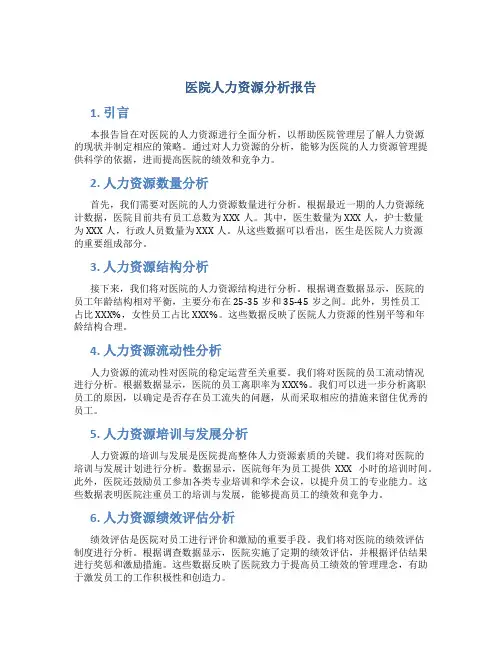 医院人力资源分析报告

1. 引言

本报告旨在对医院的人力资源进行全面分析，以帮助医院管理层了解人力资源的现状并制定相应的策略。通过对人力资源的分析，能够为医院的人力资源管理提供科学的依据，进而提高医院的绩效和竞争力。

2. 人力资源数量分析

首先，我们需要对医院的人力资源数量进行分析。根据最近一期的人力资源统计数据，医院目前共有员工总数为XXX 人。其中，医生数量为XXX 人，护士数量为XXX 人，行政人员数量为XXX 人。从这些数据可以看出，医生是医院人力资源的重要组成部分。

3. 人力资源结构分析

接下来，我们将对医院的人力资源结构进行分析。根据调查数据显示，医院的员工年龄结构相对平衡，主要分布在25-35 岁和35-45 岁之间。此外，男性员工占比XXX%，女性员工占比XXX%。这些数据反映了医院人力资源的性别平等和年龄结构合理。

4. 人力资源流动性分析

人力资源的流动性对医院的稳定运营至关重要。我们将对医院的员工流动情况进行分析。根据数据显示，医院的员工离职率为XXX%。我们可以进一步分析离职员工的原因，以确定是否存在员工流失的问题，从而采取相应的措施来留住优秀的员工。

5. 人力资源培训与发展分析

人力资源的培训与发展是医院提高整体人力资源素质的关键。我们将对医院的培训与发展计划进行分析。数据显示，医院每年为员工提供 XXX 小时的培训时间。此外，医院还鼓励员工参加各类专业培训和学术会议，以提升员工的专业能力。这些数据表明医院注重员工的培训与发展，能够提高员工的绩效和竞争力。

6. 人力资源绩效评估分析

绩效评估是医院对员工进行评价和激励的重要手段。我们将对医院的绩效评估制度进行分析。根据调查数据显示，医院实施了定期的绩效评估，并根据评估结果进行奖惩和激励措施。这些数据反映了医院致力于提高员工绩效的管理理念，有助于激发员工的工作积极性和创造力。